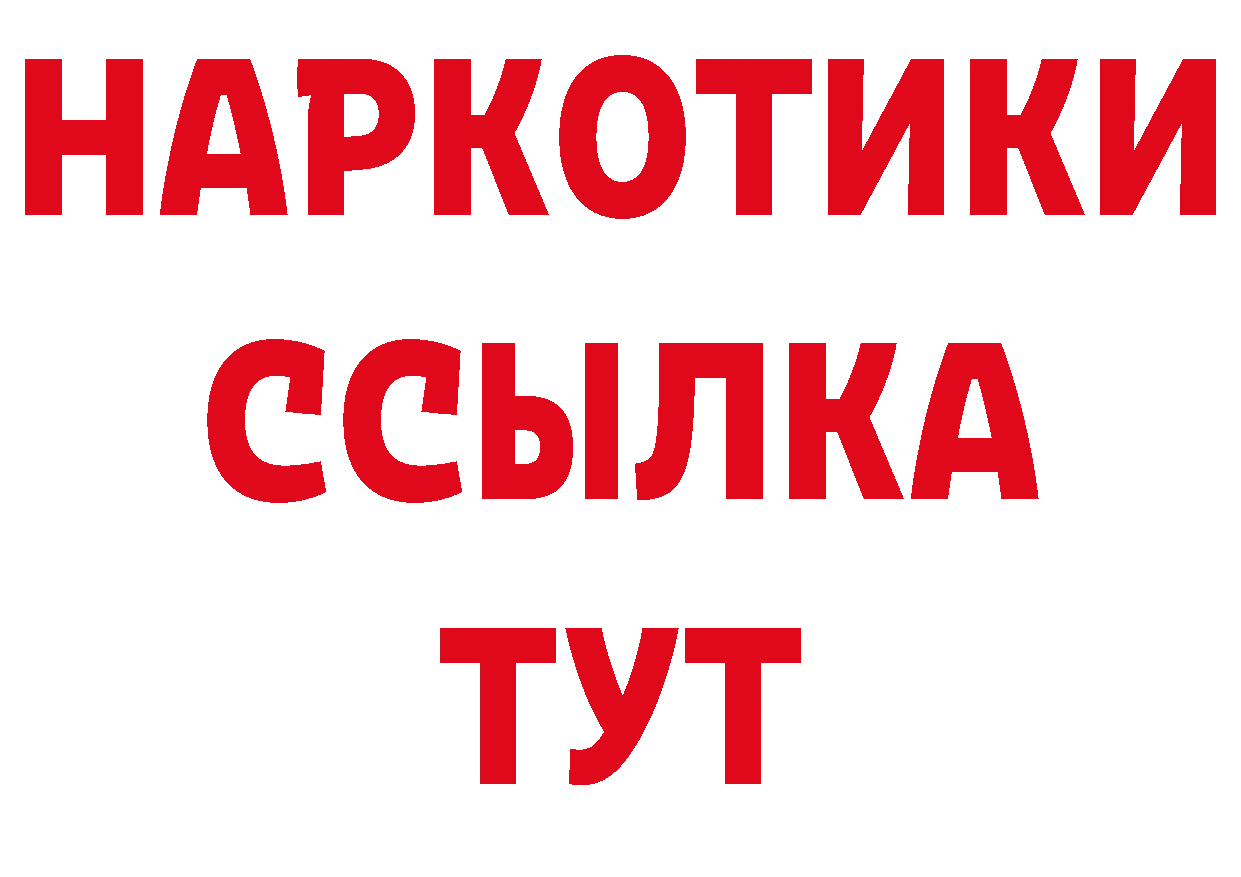 НАРКОТИКИ
ССЫЛКА
ТУТ